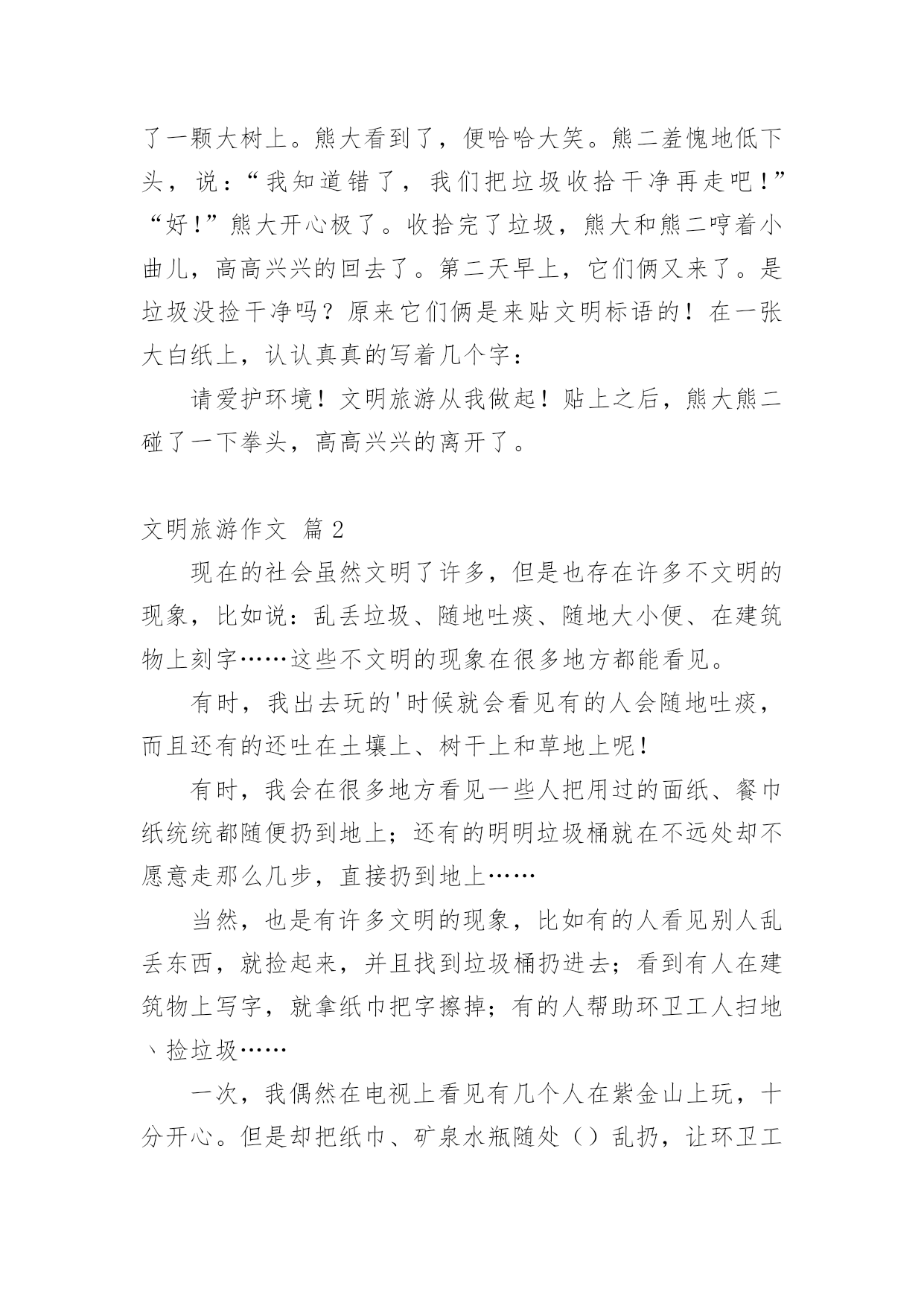 了一颗大树上。熊大看到了，便哈哈大笑。熊二羞愧地低下头，说：“我知道错了，我们把垃圾收拾干净再走吧！”“好！”熊大开心极了。收拾完了垃圾，熊大和熊二哼着小曲儿，高高兴兴的回去了。第二天早上，它们俩又来了。是垃圾没捡干净吗？原来它们俩是来贴文明标语的！在一张大白纸上，认认真真的写着几个字：

请爱护环境！文明旅游从我做起！贴上之后，熊大熊二碰了一下拳头，高高兴兴的离开了。

文明旅游作文 篇2

现在的社会虽然文明了许多，但是也存在许多不文明的现象，比如说：乱丢垃圾、随地吐痰、随地大小便、在建筑物上刻字……这些不文明的现象在很多地方都能看见。

有时，我出去玩的'时候就会看见有的人会随地吐痰，而且还有的还吐在土壤上、树干上和草地上呢！

有时，我会在很多地方看见一些人把用过的面纸、餐巾纸统统都随便扔到地上；还有的明明垃圾桶就在不远处却不愿意走那么几步，直接扔到地上……

当然，也是有许多文明的现象，比如有的人看见别人乱丢东西，就捡起来，并且找到垃圾桶扔进去；看到有人在建筑物上写字，就拿纸巾把字擦掉；有的人帮助环卫工人扫地、捡垃圾……

一次，我偶然在电视上看见有几个人在紫金山上玩，十分开心。但是却把纸巾、矿泉水瓶随处（）乱扔，让环卫工